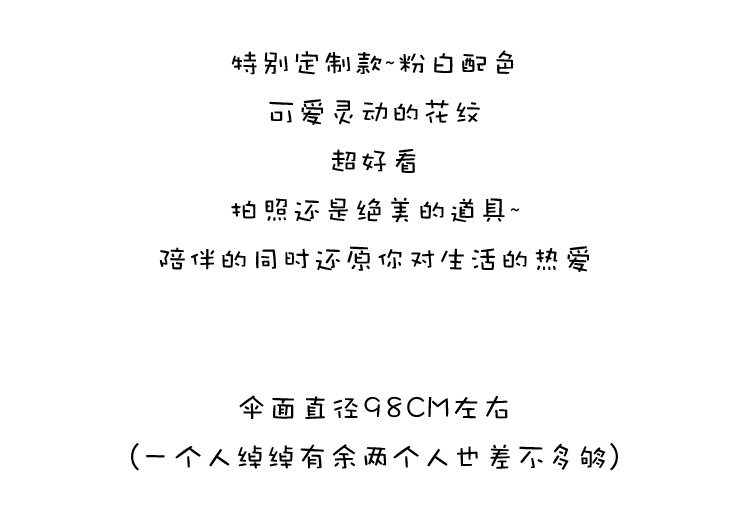 特别定制款~粉白配色

可爱灵动的花纹

超好看

拍照还是绝美的道具~

陪伴的同时还原你对生活的热爱

伞面直径98CM左右

(一个人绰绰有余两个人也差不多够)